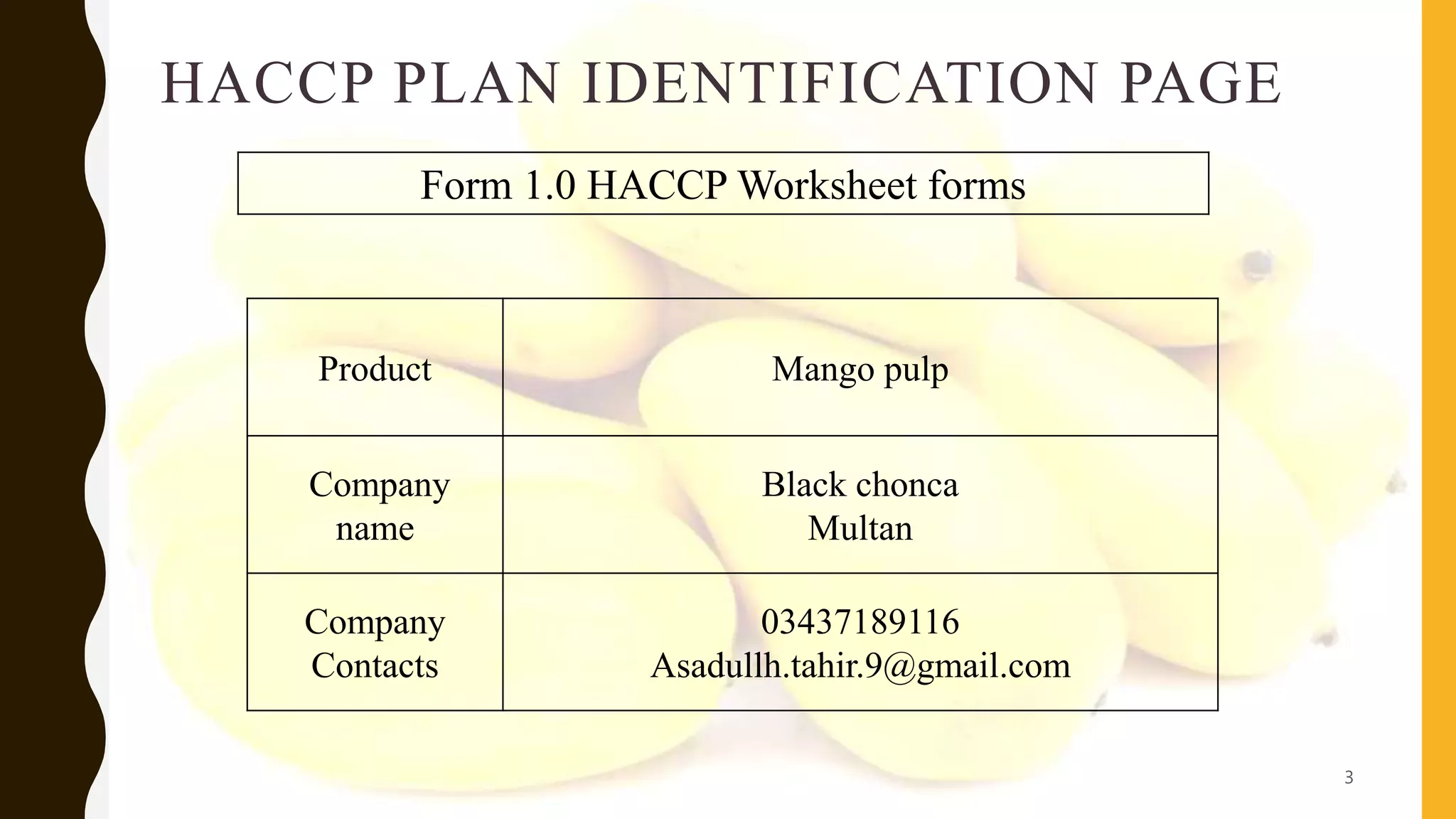 HACCP PLAN IDENTIFICATION PAGE

Form 1.0 HACCP Worksheet forms

| Product | Mango pulp |
|---|---|
| Company name | Black chonca Multan |
| Company Contacts | 03437189116 Asadullh.tahir.9@gmail.com |

3